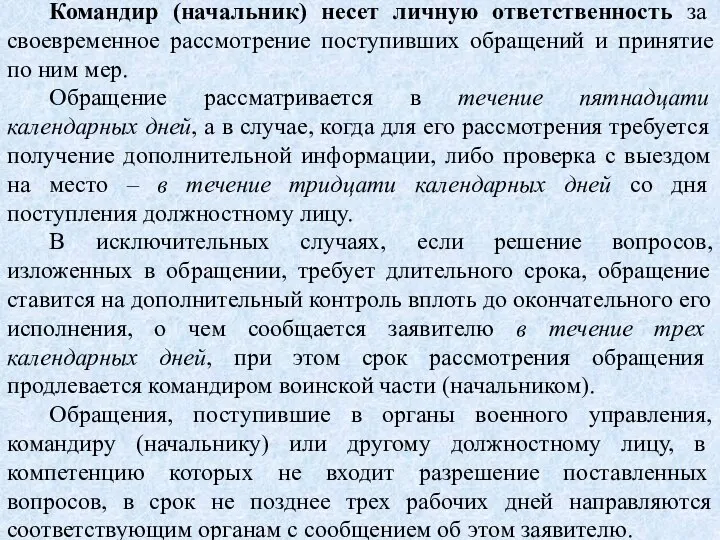 Командир (начальник) несет личную ответственность за своевременное рассмотрение поступивших обращений и принятие по ним мер.

Обращение рассматривается в течение пятнадцати календарных дней, а в случае, когда для его рассмотрения требуется получение дополнительной информации, либо проверка с выездом на место – в течение тридцати календарных дней со дня поступления должностному лицу.

В исключительных случаях, если решение вопросов, изложенных в обращении, требует длительного срока, обращение ставится на дополнительный контроль вплоть до окончательного его исполнения, о чем сообщается заявителю в течение трех календарных дней, при этом срок рассмотрения обращения продлевается командиром воинской части (начальником).

Обращения, поступившие в органы военного управления, командиру (начальнику) или другому должностному лицу, в компетенцию которых не входит разрешение поставленных вопросов, в срок не позднее трех рабочих дней направляются соответствующим органам с сообщением об этом заявителю.